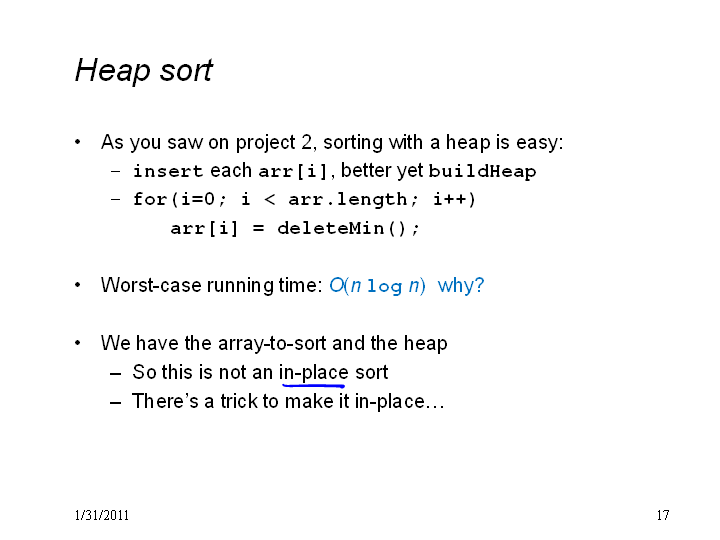 Heap sort

• As you saw on project 2, sorting with a heap is easy:
  – insert each arr[i], better yet buildHeap
  – for(i=0; i < arr.length; i++)
        arr[i] = deleteMin();

• Worst-case running time: $O(n \log n)$ why?

• We have the array-to-sort and the heap
  – So this is not an in-place sort
  – There's a trick to make it in-place…

1/31/2011

17